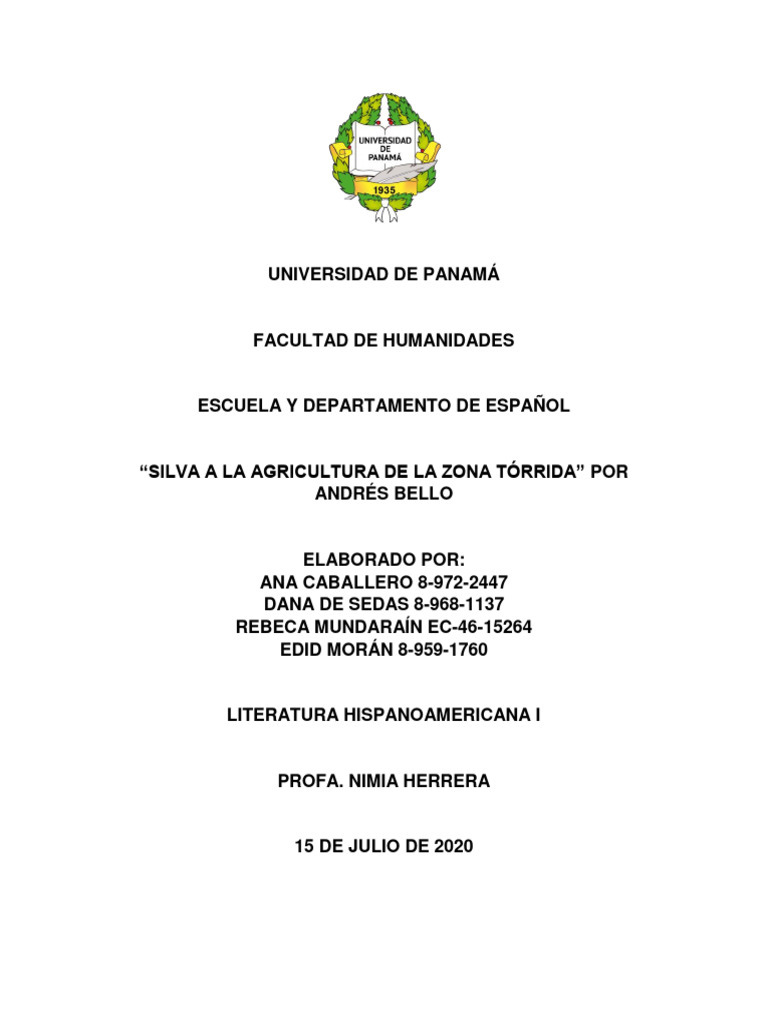 UNIVERSIDAD DE PANAMÁ

1935

UNIVERSIDAD DE PANAMÁ

FACULTAD DE HUMANIDADES

ESCUELA Y DEPARTAMENTO DE ESPAÑOL

“SILVA A LA AGRICULTURA DE LA ZONA TÓRRIDA” POR ANDRÉS BELLO

ELABORADO POR:
ANA CABALLERO 8-972-2447
DANA DE SEDAS 8-968-1137
REBECA MUNDARAÍN EC-46-15264
EDID MORÁN 8-959-1760

LITERATURA HISPANOAMERICANA I

PROFA. NIMIA HERRERA

15 DE JULIO DE 2020